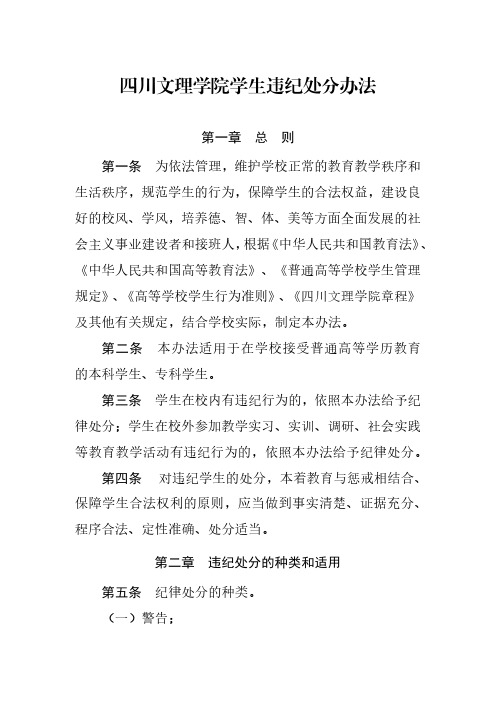 四川文理学院学生违纪处分办法

第一章　总　则

第一条　为依法管理，维护学校正常的教育教学秩序和生活秩序，规范学生的行为，保障学生的合法权益，建设良好的校风、学风，培养德、智、体、美等方面全面发展的社会主义事业建设者和接班人，根据《中华人民共和国教育法》、《中华人民共和国高等教育法》、《普通高等学校学生管理规定》、《高等学校学生行为准则》、《四川文理学院章程》及其他有关规定，结合学校实际，制定本办法。

第二条　本办法适用于在学校接受普通高等学历教育的本科学生、专科学生。

第三条　学生在校内有违纪行为的，依照本办法给予纪律处分；学生在校外参加教学实习、实训、调研、社会实践等教育教学活动有违纪行为的，依照本办法给予纪律处分。

第四条　对违纪学生的处分，本着教育与惩戒相结合、保障学生合法权利的原则，应当做到事实清楚、证据充分、程序合法、定性准确、处分适当。

第二章　违纪处分的种类和适用

第五条　纪律处分的种类。

（一）警告；